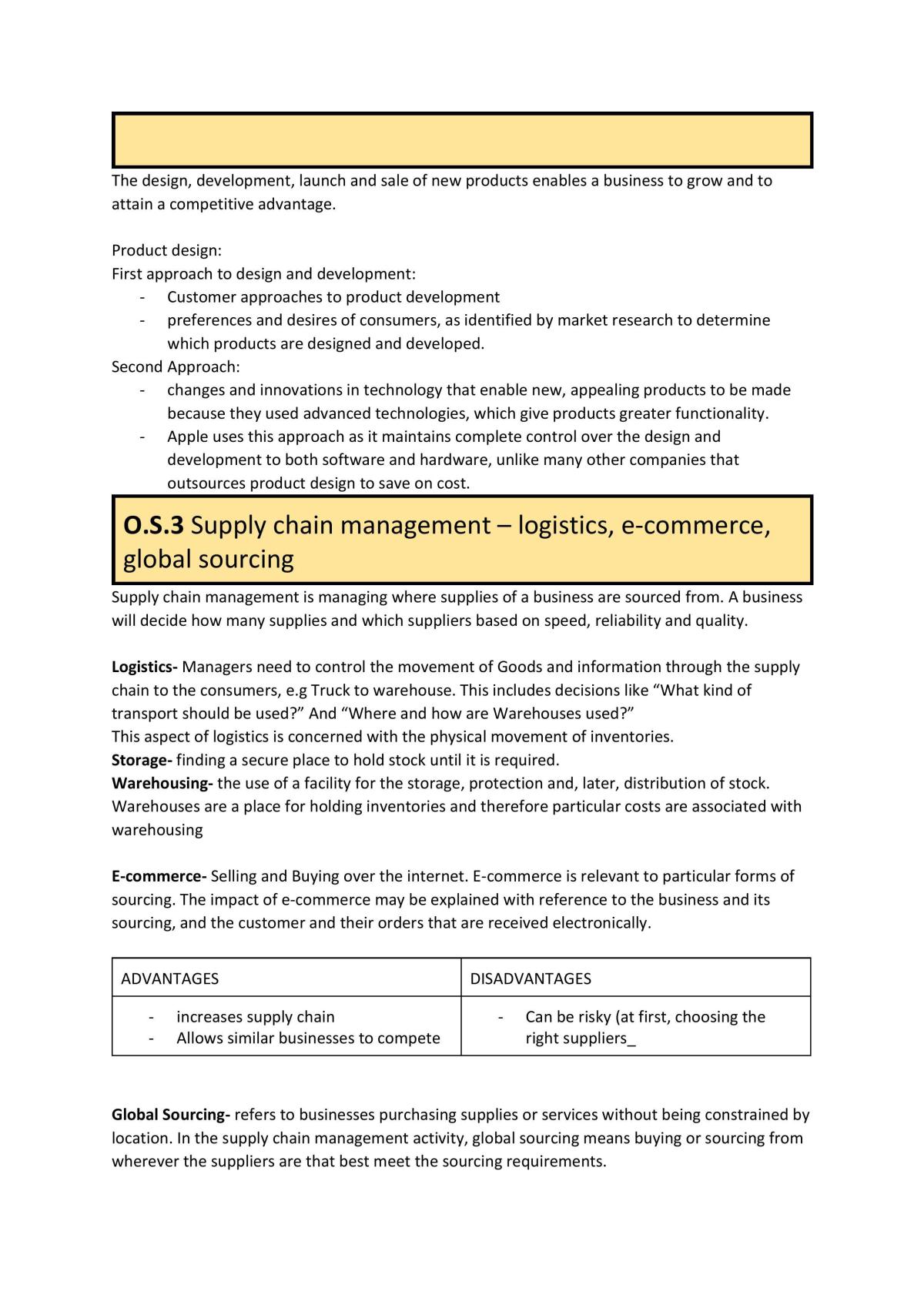 The design, development, launch and sale of new products enables a business to grow and to attain a competitive advantage.

Product design:
First approach to design and development:
- Customer approaches to product development
- preferences and desires of consumers, as identified by market research to determine which products are designed and developed.
Second Approach:
- changes and innovations in technology that enable new, appealing products to be made because they used advanced technologies, which give products greater functionality.
- Apple uses this approach as it maintains complete control over the design and development to both software and hardware, unlike many other companies that outsources product design to save on cost.

O.S.3 Supply chain management – logistics, e-commerce, global sourcing

Supply chain management is managing where supplies of a business are sourced from. A business will decide how many supplies and which suppliers based on speed, reliability and quality.

Logistics- Managers need to control the movement of Goods and information through the supply chain to the consumers, e.g Truck to warehouse. This includes decisions like "What kind of transport should be used?" And "Where and how are Warehouses used?"
This aspect of logistics is concerned with the physical movement of inventories.
Storage- finding a secure place to hold stock until it is required.
Warehousing- the use of a facility for the storage, protection and, later, distribution of stock. Warehouses are a place for holding inventories and therefore particular costs are associated with warehousing

E-commerce- Selling and Buying over the internet. E-commerce is relevant to particular forms of sourcing. The impact of e-commerce may be explained with reference to the business and its sourcing, and the customer and their orders that are received electronically.

| ADVANTAGES | DISADVANTAGES |
|---|---|
| - increases supply chain - Allows similar businesses to compete | - Can be risky (at first, choosing the right suppliers_ |

Global Sourcing- refers to businesses purchasing supplies or services without being constrained by location. In the supply chain management activity, global sourcing means buying or sourcing from wherever the suppliers are that best meet the sourcing requirements.